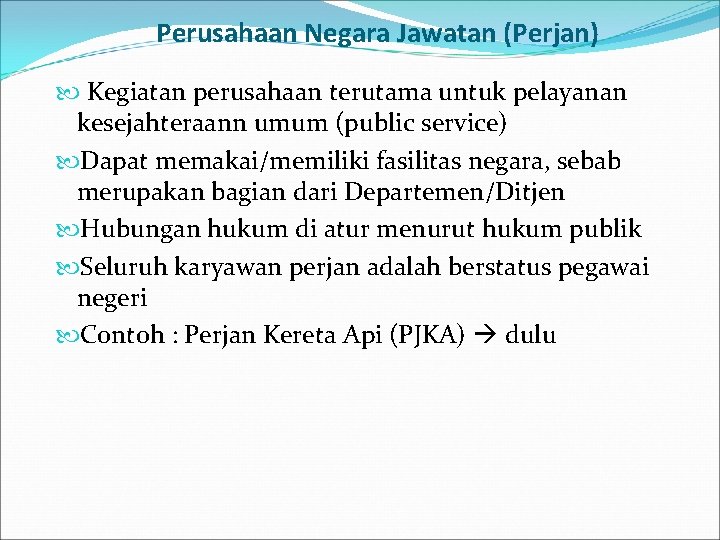 Perusahaan Negara Jawatan (Perjan)

Kegiatan perusahaan terutama untuk pelayanan kesejahteraann umum (public service)

Dapat memakai/memiliki fasilitas negara, sebab merupakan bagian dari Departemen/Ditjen

Hubungan hukum di atur menurut hukum publik

Seluruh karyawan perjan adalah berstatus pegawai negeri

Contoh : Perjan Kereta Api (PJKA) → dulu